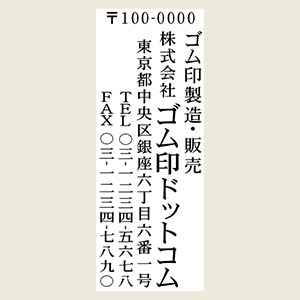 〒100-0000

ゴム印製造・販売

株式会社

ゴム印ドットコム

東京都中央区銀座六丁目六番一号

TEL 〇三-一二三四-五六七八

FAX 〇三-一二三四-七八九〇